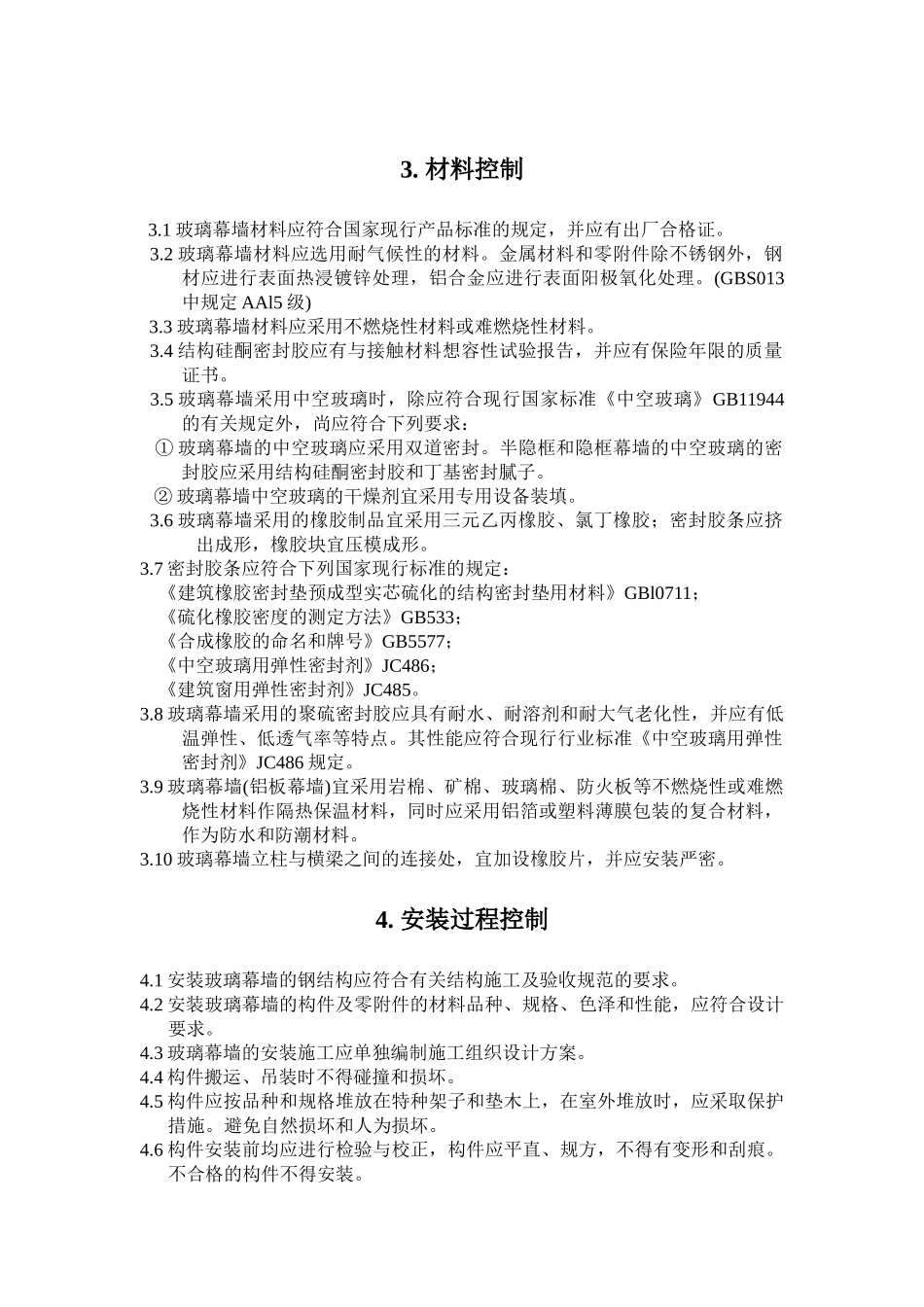 3. 材料控制

3.1 玻璃幕墙材料应符合国家现行产品标准的规定，并应有出厂合格证。

3.2 玻璃幕墙材料应选用耐气候性的材料。金属材料和零附件除不锈钢外，钢材应进行表面热浸镀锌处理，铝合金应进行表面阳极氧化处理。(GBS013 中规定 AAl5 级)

3.3 玻璃幕墙材料应采用不燃烧性材料或难燃烧性材料。

3.4 结构硅酮密封胶应有与接触材料想容性试验报告，并应有保险年限的质量证书。

3.5 玻璃幕墙采用中空玻璃时，除应符合现行国家标准《中空玻璃》GB11944 的有关规定外，尚应符合下列要求：

① 玻璃幕墙的中空玻璃应采用双道密封。半隐框和隐框幕墙的中空玻璃的密封胶应采用结构硅酮密封胶和丁基密封腻子。

② 玻璃幕墙中空玻璃的干燥剂宜采用专用设备装填。

3.6 玻璃幕墙采用的橡胶制品宜采用三元乙丙橡胶、氯丁橡胶；密封胶条应挤出成形，橡胶块宜压模成形。

3.7 密封胶条应符合下列国家现行标准的规定：

《建筑橡胶密封垫预成型实芯硫化的结构密封垫用材料》GBl0711；

《硫化橡胶密度的测定方法》GB533；

《合成橡胶的命名和牌号》GB5577；

《中空玻璃用弹性密封剂》JC486；

《建筑窗用弹性密封剂》JC485。

3.8 玻璃幕墙采用的聚硫密封胶应具有耐水、耐溶剂和耐大气老化性，并应有低温弹性、低透气率等特点。其性能应符合现行行业标准《中空玻璃用弹性密封剂》JC486 规定。

3.9 玻璃幕墙(铝板幕墙)宜采用岩棉、矿棉、玻璃棉、防火板等不燃烧性或难燃烧性材料作隔热保温材料，同时应采用铝箔或塑料薄膜包装的复合材料，作为防水和防潮材料。

3.10 玻璃幕墙立柱与横梁之间的连接处，宜加设橡胶片，并应安装严密。

4. 安装过程控制

4.1 安装玻璃幕墙的钢结构应符合有关结构施工及验收规范的要求。

4.2 安装玻璃幕墙的构件及零附件的材料品种、规格、色泽和性能，应符合设计要求。

4.3 玻璃幕墙的安装施工应单独编制施工组织设计方案。

4.4 构件搬运、吊装时不得碰撞和损坏。

4.5 构件应按品种和规格堆放在特种架子和垫木上，在室外堆放时，应采取保护措施。避免自然损坏和人为损坏。

4.6 构件安装前均应进行检验与校正，构件应平直、规方，不得有变形和刮痕。不合格的构件不得安装。